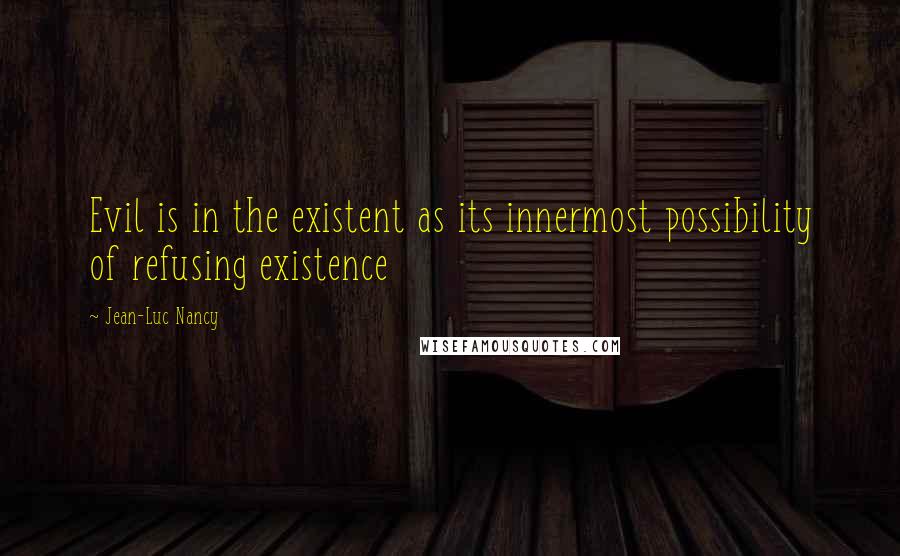 Evil is in the existent as its innermost possibility of refusing existence

~ Jean-Luc Nancy

WISEFAMOUSQUOTES.COM